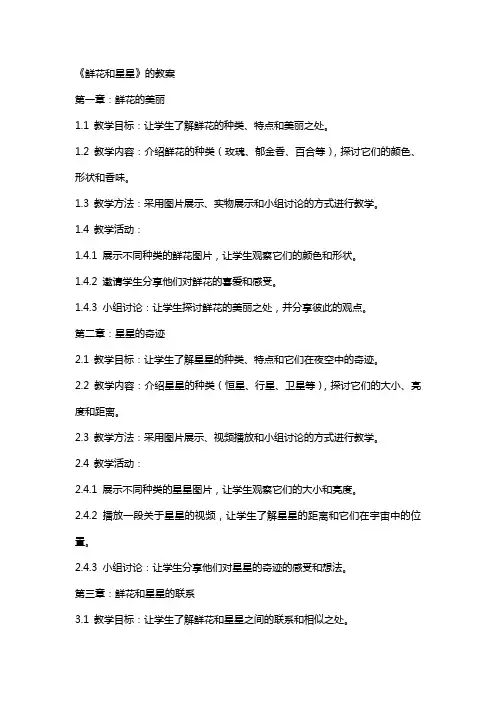 《鲜花和星星》的教案

第一章：鲜花的美丽

1.1 教学目标：让学生了解鲜花的种类、特点和美丽之处。

1.2 教学内容：介绍鲜花的种类（玫瑰、郁金香、百合等），探讨它们的颜色、形状和香味。

1.3 教学方法：采用图片展示、实物展示和小组讨论的方式进行教学。

1.4 教学活动：

1.4.1 展示不同种类的鲜花图片，让学生观察它们的颜色和形状。

1.4.2 邀请学生分享他们对鲜花的喜爱和感受。

1.4.3 小组讨论：让学生探讨鲜花的美丽之处，并分享彼此的观点。

第二章：星星的奇迹

2.1 教学目标：让学生了解星星的种类、特点和它们在夜空中的奇迹。

2.2 教学内容：介绍星星的种类（恒星、行星、卫星等），探讨它们的大小、亮度和距离。

2.3 教学方法：采用图片展示、视频播放和小组讨论的方式进行教学。

2.4 教学活动：

2.4.1 展示不同种类的星星图片，让学生观察它们的大小和亮度。

2.4.2 播放一段关于星星的视频，让学生了解星星的距离和它们在宇宙中的位置。

2.4.3 小组讨论：让学生分享他们对星星的奇迹的感受和想法。

第三章：鲜花和星星的联系

3.1 教学目标：让学生了解鲜花和星星之间的联系和相似之处。